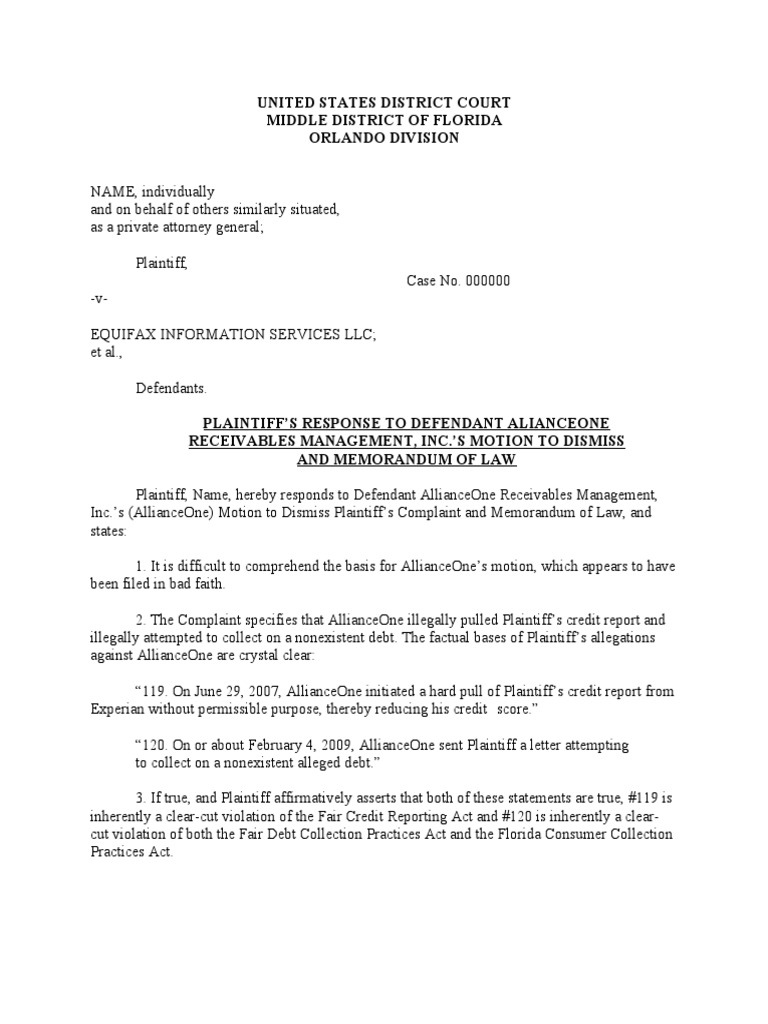 UNITED STATES DISTRICT COURT
MIDDLE DISTRICT OF FLORIDA
ORLANDO DIVISION

NAME, individually
and on behalf of others similarly situated,
as a private attorney general;

Plaintiff,

Case No. 000000

-v-

EQUIFAX INFORMATION SERVICES LLC;
et al.,

Defendants.

PLAINTIFF'S RESPONSE TO DEFENDANT ALIANCEONE RECEIVABLES MANAGEMENT, INC.'S MOTION TO DISMISS AND MEMORANDUM OF LAW

Plaintiff, Name, hereby responds to Defendant AllianceOne Receivables Management, Inc.'s (AllianceOne) Motion to Dismiss Plaintiff's Complaint and Memorandum of Law, and states:

1. It is difficult to comprehend the basis for AllianceOne's motion, which appears to have been filed in bad faith.

2. The Complaint specifies that AllianceOne illegally pulled Plaintiff's credit report and illegally attempted to collect on a nonexistent debt. The factual bases of Plaintiff's allegations against AllianceOne are crystal clear:

"119. On June 29, 2007, AllianceOne initiated a hard pull of Plaintiff's credit report from Experian without permissible purpose, thereby reducing his credit score."

"120. On or about February 4, 2009, AllianceOne sent Plaintiff a letter attempting to collect on a nonexistent alleged debt."

3. If true, and Plaintiff affirmatively asserts that both of these statements are true, #119 is inherently a clear-cut violation of the Fair Credit Reporting Act and #120 is inherently a clear-cut violation of both the Fair Debt Collection Practices Act and the Florida Consumer Collection Practices Act.